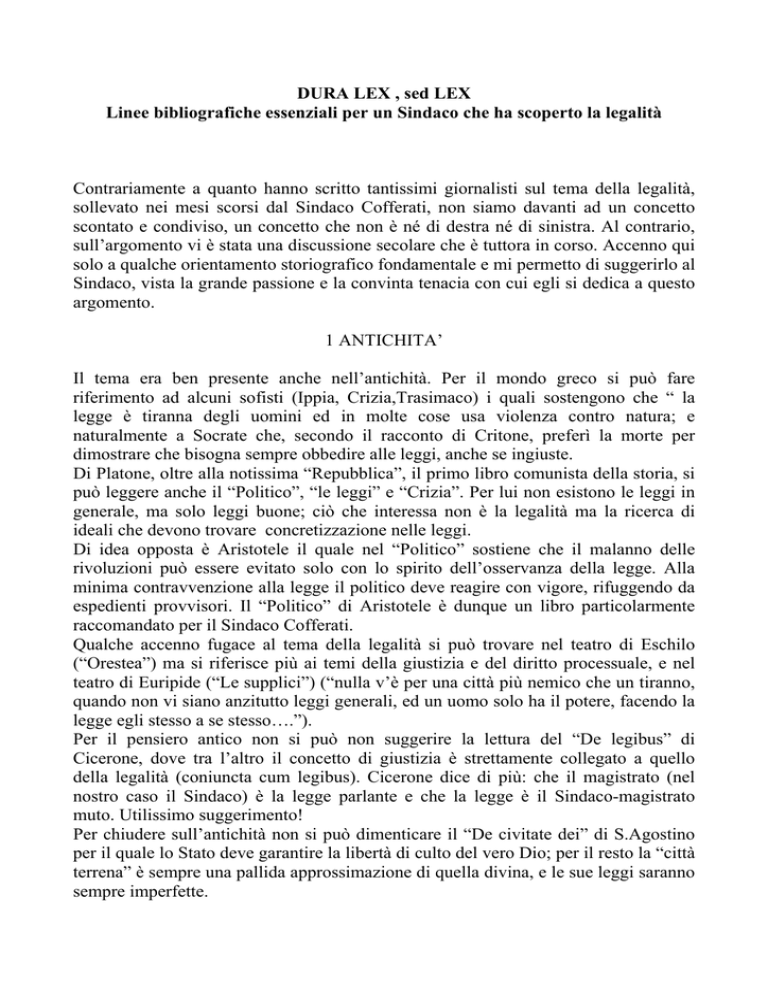 DURA LEX , sed LEX
Linee bibliografiche essenziali per un Sindaco che ha scoperto la legalità

Contrariamente a quanto hanno scritto tantissimi giornalisti sul tema della legalità, sollevato nei mesi scorsi dal Sindaco Cofferati, non siamo davanti ad un concetto scontato e condiviso, un concetto che non è né di destra né di sinistra. Al contrario, sull'argomento vi è stata una discussione secolare che è tuttora in corso. Accenno qui solo a qualche orientamento storiografico fondamentale e mi permetto di suggerirlo al Sindaco, vista la grande passione e la convinta tenacia con cui egli si dedica a questo argomento.

1 ANTICHITA'

Il tema era ben presente anche nell'antichità. Per il mondo greco si può fare riferimento ad alcuni sofisti (Ippia, Crizia,Trasimaco) i quali sostengono che " la legge è tiranna degli uomini ed in molte cose usa violenza contro natura; e naturalmente a Socrate che, secondo il racconto di Critone, preferì la morte per dimostrare che bisogna sempre obbedire alle leggi, anche se ingiuste.
Di Platone, oltre alla notissima "Repubblica", il primo libro comunista della storia, si può leggere anche il "Politico", "le leggi" e "Crizia". Per lui non esistono le leggi in generale, ma solo leggi buone; ciò che interessa non è la legalità ma la ricerca di ideali che devono trovare concretizzazione nelle leggi.
Di idea opposta è Aristotele il quale nel "Politico" sostiene che il malanno delle rivoluzioni può essere evitato solo con lo spirito dell'osservanza della legge. Alla minima contravvenzione alla legge il politico deve reagire con vigore, rifuggendo da espedienti provvisori. Il "Politico" di Aristotele è dunque un libro particolarmente raccomandato per il Sindaco Cofferati.
Qualche accenno fugace al tema della legalità si può trovare nel teatro di Eschilo ("Orestea") ma si riferisce più ai temi della giustizia e del diritto processuale, e nel teatro di Euripide ("Le supplici") ("nulla v'è per una città più nemico che un tiranno, quando non vi siano anzitutto leggi generali, ed un uomo solo ha il potere, facendo la legge egli stesso a se stesso….").
Per il pensiero antico non si può non suggerire la lettura del "De legibus" di Cicerone, dove tra l'altro il concetto di giustizia è strettamente collegato a quello della legalità (coniuncta cum legibus). Cicerone dice di più: che il magistrato (nel nostro caso il Sindaco) è la legge parlante e che la legge è il Sindaco-magistrato muto. Utilissimo suggerimento!
Per chiudere sull'antichità non si può dimenticare il "De civitate dei" di S.Agostino per il quale lo Stato deve garantire la libertà di culto del vero Dio; per il resto la "città terrena" è sempre una pallida approssimazione di quella divina, e le sue leggi saranno sempre imperfette.